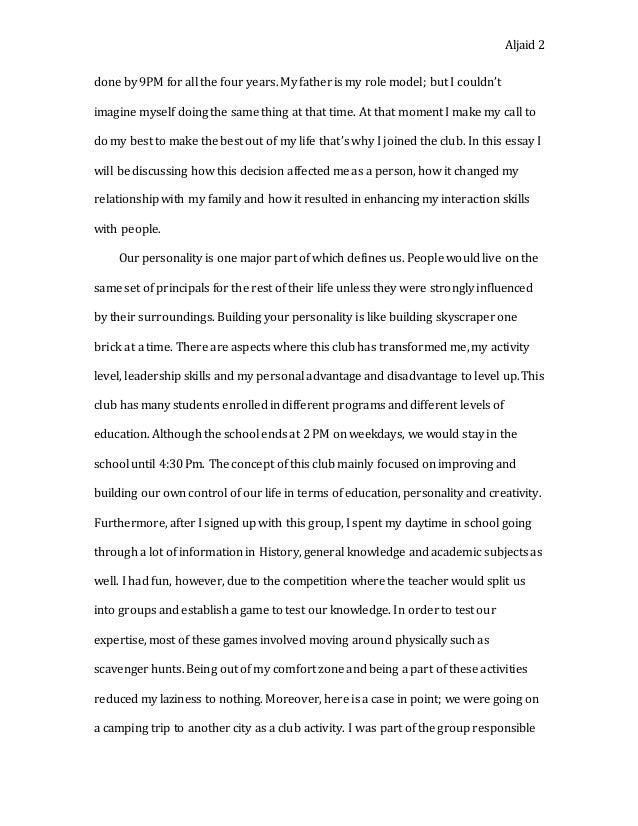 Aljaid 2

done by 9PM for all the four years. My father is my role model; but I couldn't imagine myself doing the same thing at that time. At that moment I make my call to do my best to make the best out of my life that's why I joined the club. In this essay I will be discussing how this decision affected me as a person, how it changed my relationship with my family and how it resulted in enhancing my interaction skills with people.

Our personality is one major part of which defines us. People would live on the same set of principals for the rest of their life unless they were strongly influenced by their surroundings. Building your personality is like building skyscraper one brick at a time. There are aspects where this club has transformed me, my activity level, leadership skills and my personal advantage and disadvantage to level up. This club has many students enrolled in different programs and different levels of education. Although the school ends at 2 PM on weekdays, we would stay in the school until 4:30 Pm. The concept of this club mainly focused on improving and building our own control of our life in terms of education, personality and creativity. Furthermore, after I signed up with this group, I spent my daytime in school going through a lot of information in History, general knowledge and academic subjects as well. I had fun, however, due to the competition where the teacher would split us into groups and establish a game to test our knowledge. In order to test our expertise, most of these games involved moving around physically such as scavenger hunts. Being out of my comfort zone and being a part of these activities reduced my laziness to nothing. Moreover, here is a case in point; we were going on a camping trip to another city as a club activity. I was part of the group responsible